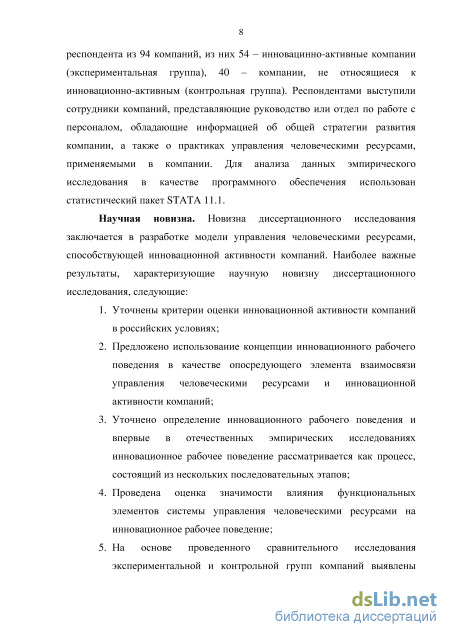 8

респондента из 94 компаний, из них 54 – инновацинно-активные компании (экспериментальная группа), 40 – компании, не относящиеся к инновационно-активным (контрольная группа). Респондентами выступили сотрудники компаний, представляющие руководство или отдел по работе с персоналом, обладающие информацией об общей стратегии развития компании, а также о практиках управления человеческими ресурсами, применяемыми в компании. Для анализа данных эмпирического исследования в качестве программного обеспечения использован статистический пакет STATA 11.1.

Научная новизна. Новизна диссертационного исследования заключается в разработке модели управления человеческими ресурсами, способствующей инновационной активности компаний. Наиболее важные результаты, характеризующие научную новизну диссертационного исследования, следующие:

1. Уточнены критерии оценки инновационной активности компаний в российских условиях;
2. Предложено использование концепции инновационного рабочего поведения в качестве опосредующего элемента взаимосвязи управления человеческими ресурсами и инновационной активности компаний;
3. Уточнено определение инновационного рабочего поведения и впервые в отечественных эмпирических исследованиях инновационное рабочее поведение рассматривается как процесс, состоящий из нескольких последовательных этапов;
4. Проведена оценка значимости влияния функциональных элементов системы управления человеческими ресурсами на инновационное рабочее поведение;
5. На основе проведенного сравнительного исследования экспериментальной и контрольной групп компаний выявлены

dsLib.net
библиотека диссертаций